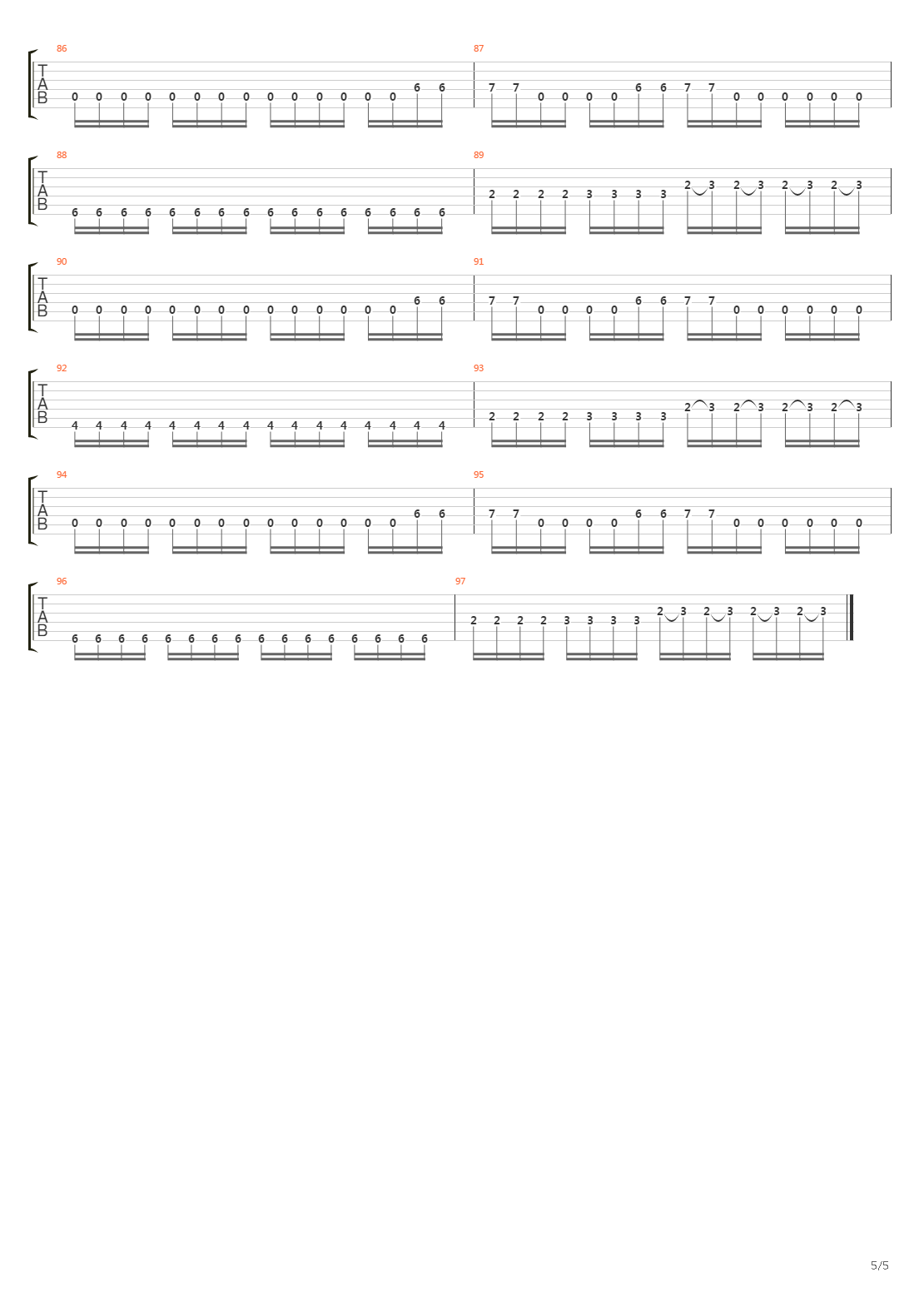 86
T
A
B
0 0 0 0 0 0 0 0 0 0 0 0 0 0 6 6
87
7 7 0 0 0 0 6 6 7 7 0 0 0 0 0 0

88
T
A
B
6 6 6 6 6 6 6 6 6 6 6 6 6 6 6 6
89
2 2 2 2 3 3 3 3 2 3 2 3 2 3 2 3

90
T
A
B
0 0 0 0 0 0 0 0 0 0 0 0 0 0 6 6
91
7 7 0 0 0 0 6 6 7 7 0 0 0 0 0 0

92
T
A
B
4 4 4 4 4 4 4 4 4 4 4 4 4 4 4 4
93
2 2 2 2 3 3 3 3 2 3 2 3 2 3 2 3

94
T
A
B
0 0 0 0 0 0 0 0 0 0 0 0 0 0 6 6
95
7 7 0 0 0 0 6 6 7 7 0 0 0 0 0 0

96
T
A
B
6 6 6 6 6 6 6 6 6 6 6 6 6 6 6 6
97
2 2 2 2 3 3 3 3 2 3 2 3 2 3 2 3

5/5